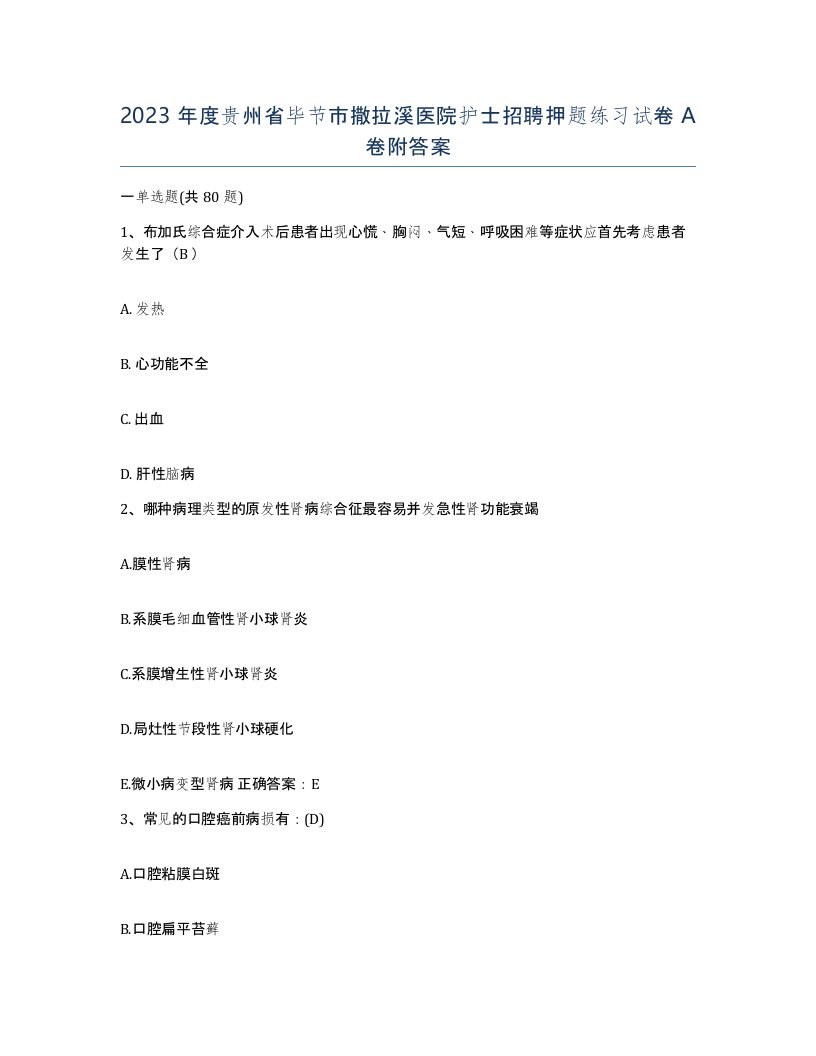 2023 年度贵州省毕节市撒拉溪医院护士招聘押题练习试卷 A 卷附答案

一单选题(共 80 题)

1、布加氏综合症介入术后患者出现心慌、胸闷、气短、呼吸困难等症状应首先考虑患者发生了（B）

A. 发热

B. 心功能不全

C. 出血

D. 肝性脑病

2、哪种病理类型的原发性肾病综合征最容易并发急性肾功能衰竭

A.膜性肾病

B.系膜毛细血管性肾小球肾炎

C.系膜增生性肾小球肾炎

D.局灶性节段性肾小球硬化

E.微小病变型肾病 正确答案：E

3、常见的口腔癌前病损有：(D)

A.口腔粘膜白斑

B.口腔扁平苔藓